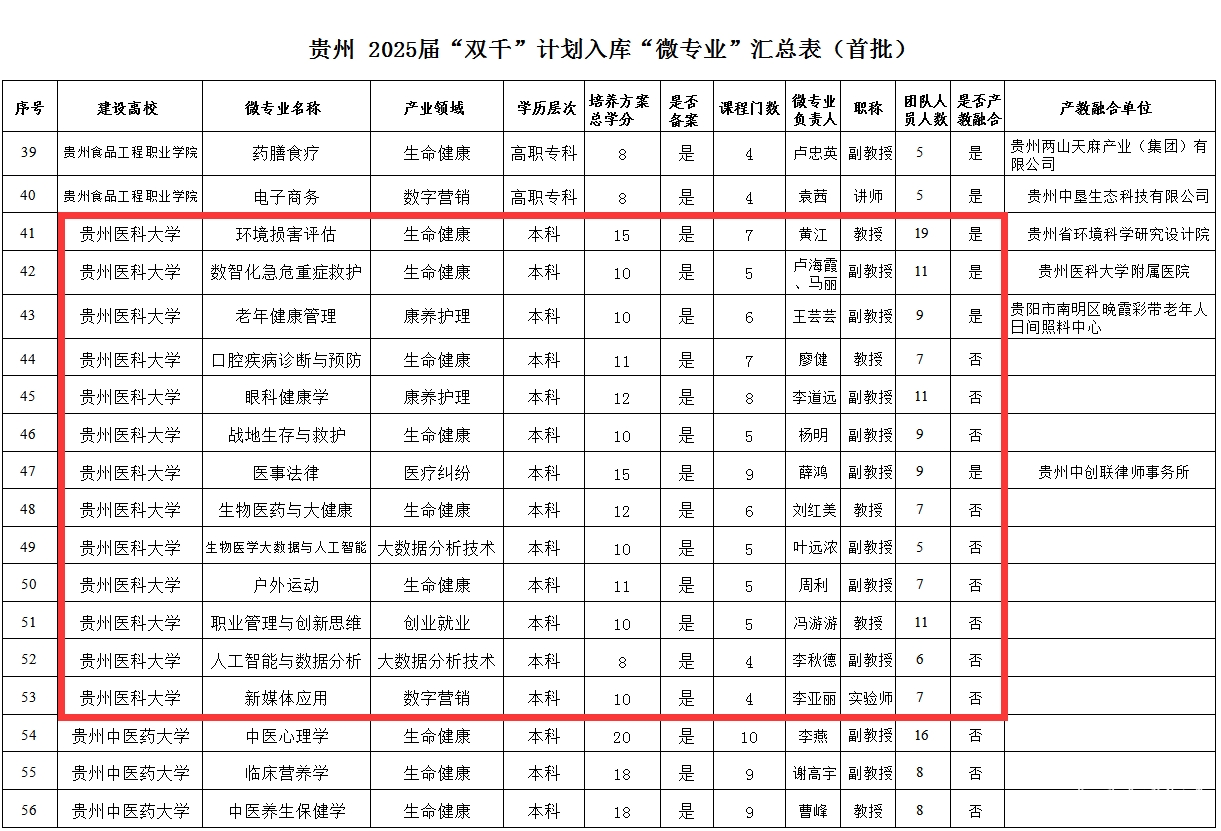 贵州 2025届“双千”计划入库“微专业”汇总表（首批）

| 序号 | 建设高校 | 微专业名称 | 产业领域 | 学历层次 | 培养方案总学分 | 是否备案 | 课程门数 | 微专业负责人 | 职称 | 团队人员人数 | 是否产教融合 | 产教融合单位 |
|---|---|---|---|---|---|---|---|---|---|---|---|---|
| 39 | 贵州食品工程职业学院 | 药膳食疗 | 生命健康 | 高职专科 | 8 | 是 | 4 | 卢忠英 | 副教授 | 5 | 是 | 贵州两山天麻产业（集团）有限公司 |
| 40 | 贵州食品工程职业学院 | 电子商务 | 数字营销 | 高职专科 | 8 | 是 | 4 | 袁茜 | 讲师 | 5 | 是 | 贵州中垦生态科技有限公司 |
| 41 | 贵州医科大学 | 环境损害评估 | 生命健康 | 本科 | 15 | 是 | 7 | 黄江 | 教授 | 19 | 是 | 贵州省环境科学研究设计院 |
| 42 | 贵州医科大学 | 数智化急危重症救护 | 生命健康 | 本科 | 10 | 是 | 5 | 卢海霞、马丽 | 副教授 | 11 | 是 | 贵州医科大学附属医院 |
| 43 | 贵州医科大学 | 老年健康管理 | 康养护理 | 本科 | 10 | 是 | 6 | 王芸芸 | 副教授 | 9 | 是 | 贵阳市南明区晚霞彩带老年人日间照料中心 |
| 44 | 贵州医科大学 | 口腔疾病诊断与预防 | 生命健康 | 本科 | 11 | 是 | 7 | 廖健 | 教授 | 7 | 否 | |
| 45 | 贵州医科大学 | 眼科健康学 | 康养护理 | 本科 | 12 | 是 | 8 | 李道远 | 副教授 | 11 | 否 | |
| 46 | 贵州医科大学 | 战地生存与救护 | 生命健康 | 本科 | 10 | 是 | 5 | 杨明 | 副教授 | 9 | 否 | |
| 47 | 贵州医科大学 | 医事法律 | 医疗纠纷 | 本科 | 15 | 是 | 9 | 薛鸿 | 副教授 | 9 | 是 | 贵州中创联律师事务所 |
| 48 | 贵州医科大学 | 生物医药与大健康 | 生命健康 | 本科 | 12 | 是 | 6 | 刘红美 | 教授 | 7 | 否 | |
| 49 | 贵州医科大学 | 生物医学大数据与人工智能 | 大数据分析技术 | 本科 | 10 | 是 | 5 | 叶远浓 | 副教授 | 5 | 否 | |
| 50 | 贵州医科大学 | 户外运动 | 生命健康 | 本科 | 11 | 是 | 5 | 周利 | 副教授 | 7 | 否 | |
| 51 | 贵州医科大学 | 职业管理与创新思维 | 创业就业 | 本科 | 10 | 是 | 5 | 冯游游 | 教授 | 11 | 否 | |
| 52 | 贵州医科大学 | 人工智能与数据分析 | 大数据分析技术 | 本科 | 8 | 是 | 4 | 李秋德 | 副教授 | 6 | 否 | |
| 53 | 贵州医科大学 | 新媒体应用 | 数字营销 | 本科 | 10 | 是 | 4 | 李亚丽 | 实验师 | 7 | 否 | |
| 54 | 贵州中医药大学 | 中医心理学 | 生命健康 | 本科 | 20 | 是 | 10 | 李燕 | 副教授 | 16 | 否 | |
| 55 | 贵州中医药大学 | 临床营养学 | 生命健康 | 本科 | 18 | 是 | 9 | 谢高宇 | 副教授 | 8 | 否 | |
| 56 | 贵州中医药大学 | 中医养生保健学 | 生命健康 | 本科 | 18 | 是 | 9 | 曹峰 | 教授 | 8 | 否 | |